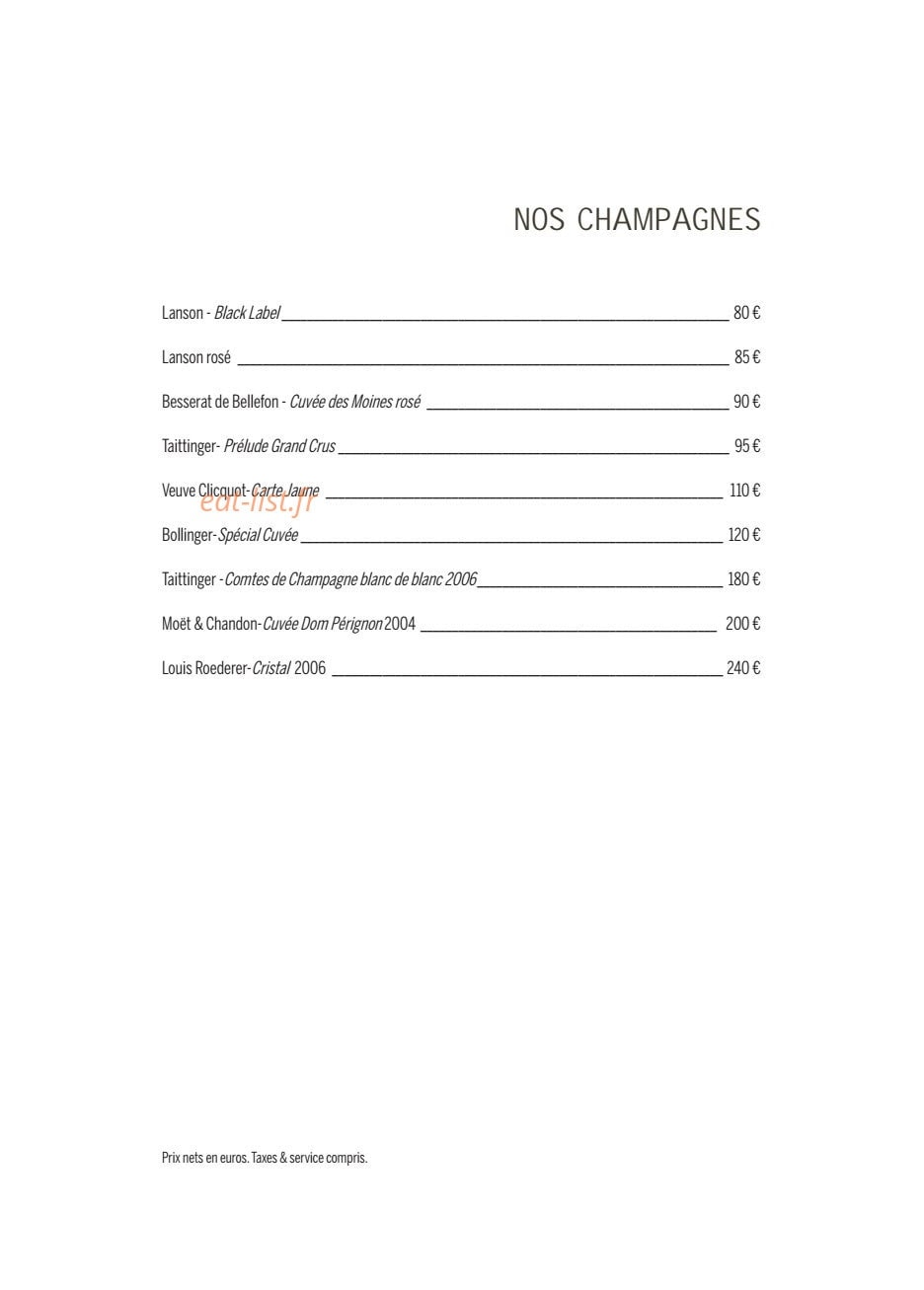 NOS CHAMPAGNES

Lanson - Black Label 80 €

Lanson rosé 85 €

Besserat de Bellefon - Cuvée des Moines rosé 90 €

Taittinger- Prélude Grand Crus 95 €

Veuve Clicquot- Carte Jaune 110 €

Bollinger- Spécial Cuvée 120 €

Taittinger - Comtes de Champagne blanc de blanc 2006 180 €

Moët & Chandon- Cuvée Dom Pérignon 2004 200 €

Louis Roederer- Cristal 2006 240 €

Prix nets en euros. Taxes & service compris.

eat-list.fr